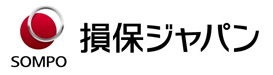 SOMPO

損保ジャパン